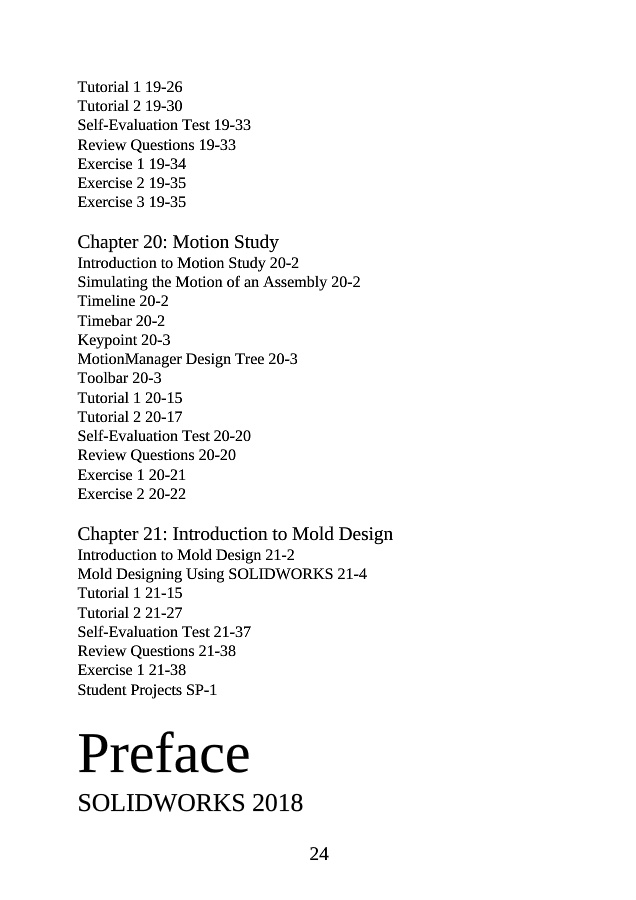 Tutorial 1 19-26
Tutorial 2 19-30
Self-Evaluation Test 19-33
Review Questions 19-33
Exercise 1 19-34
Exercise 2 19-35
Exercise 3 19-35

Chapter 20: Motion Study
Introduction to Motion Study 20-2
Simulating the Motion of an Assembly 20-2
Timeline 20-2
Timebar 20-2
Keypoint 20-3
MotionManager Design Tree 20-3
Toolbar 20-3
Tutorial 1 20-15
Tutorial 2 20-17
Self-Evaluation Test 20-20
Review Questions 20-20
Exercise 1 20-21
Exercise 2 20-22

Chapter 21: Introduction to Mold Design
Introduction to Mold Design 21-2
Mold Designing Using SOLIDWORKS 21-4
Tutorial 1 21-15
Tutorial 2 21-27
Self-Evaluation Test 21-37
Review Questions 21-38
Exercise 1 21-38
Student Projects SP-1

Preface
SOLIDWORKS 2018

24